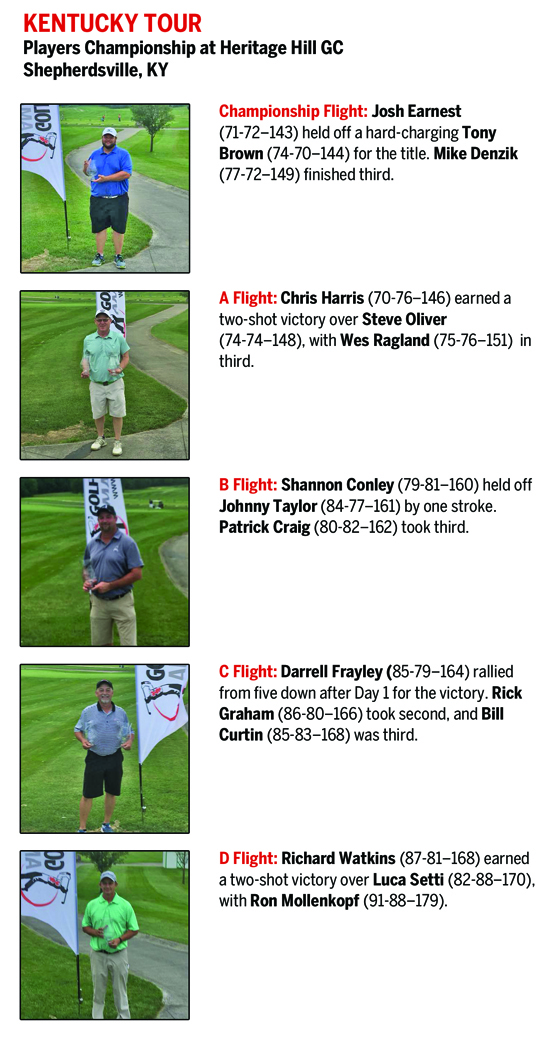 KENTUCKY TOUR
Players Championship at Heritage Hill GC
Shepherdsville, KY

Championship Flight: Josh Earnest (71-72–143) held off a hard-charging Tony Brown (74-70–144) for the title. Mike Denzik (77-72–149) finished third.

A Flight: Chris Harris (70-76–146) earned a two-shot victory over Steve Oliver (74-74–148), with Wes Ragland (75-76–151) in third.

B Flight: Shannon Conley (79-81–160) held off Johnny Taylor (84-77–161) by one stroke. Patrick Craig (80-82–162) took third.

C Flight: Darrell Frayley (85-79–164) rallied from five down after Day 1 for the victory. Rick Graham (86-80–166) took second, and Bill Curtin (85-83–168) was third.

D Flight: Richard Watkins (87-81–168) earned a two-shot victory over Luca Setti (82-88–170), with Ron Mollenkopf (91-88–179).